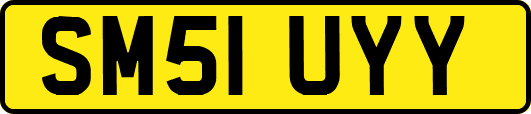 SM51 UYY